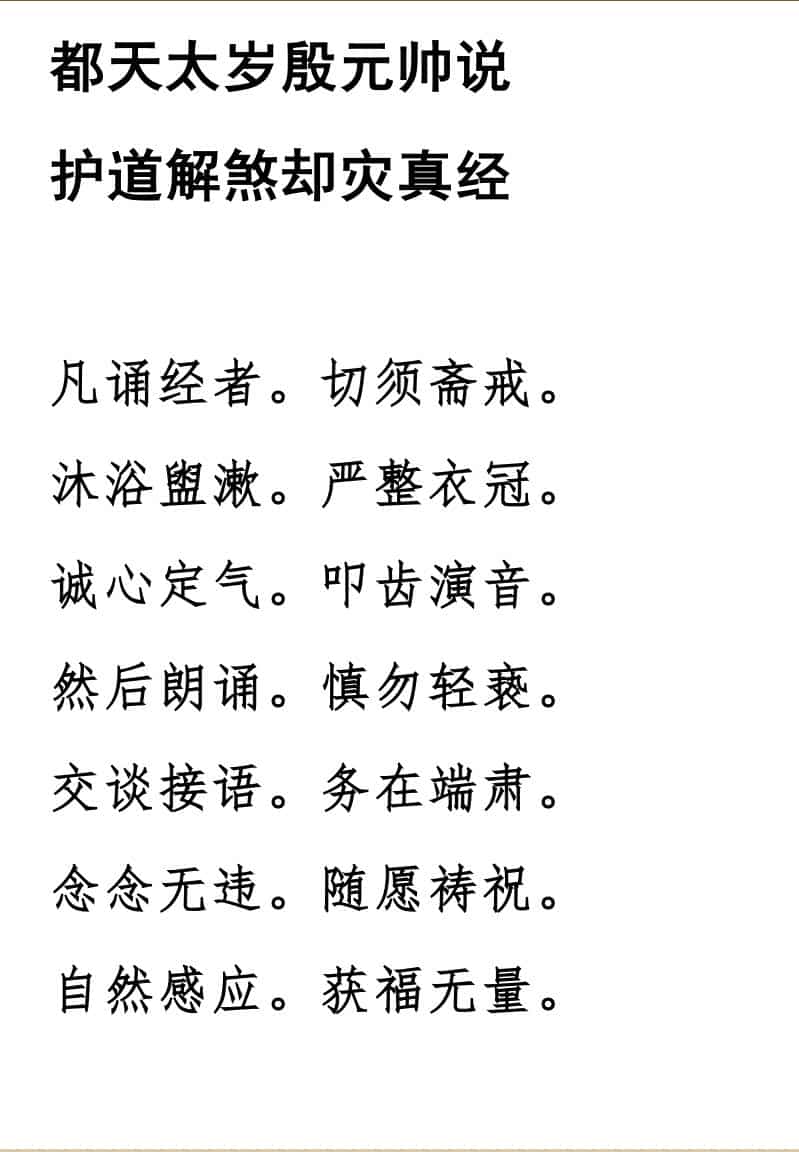 都天太岁殷元帅说

护道解煞却灾真经

凡诵经者。切须斋戒。

沐浴盥漱。严整衣冠。

诚心定气。叩齿演音。

然后朗诵。慎勿轻亵。

交谈接语。务在端肃。

念念无违。随愿祷祝。

自然感应。获福无量。